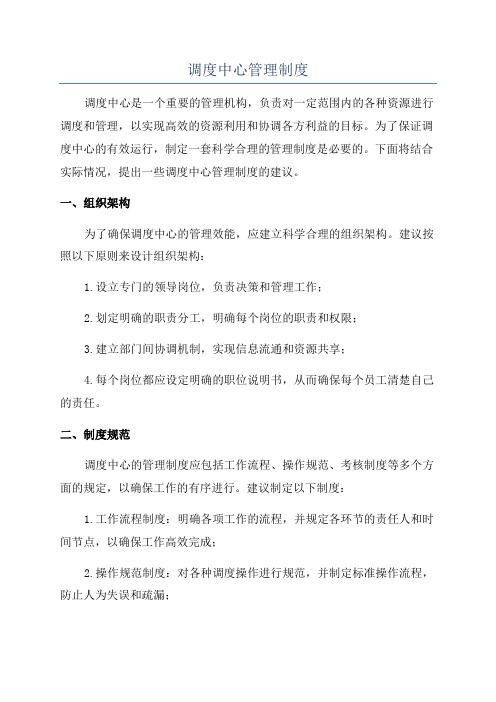 调度中心管理制度

调度中心是一个重要的管理机构，负责对一定范围内的各种资源进行调度和管理，以实现高效的资源利用和协调各方利益的目标。为了保证调度中心的有效运行，制定一套科学合理的管理制度是必要的。下面将结合实际情况，提出一些调度中心管理制度的建议。

一、组织架构

为了确保调度中心的管理效能，应建立科学合理的组织架构。建议按照以下原则来设计组织架构：

1.设立专门的领导岗位，负责决策和管理工作；

2.划定明确的职责分工，明确每个岗位的职责和权限；

3.建立部门间协调机制，实现信息流通和资源共享；

4.每个岗位都应设定明确的职位说明书，从而确保每个员工清楚自己的责任。

二、制度规范

调度中心的管理制度应包括工作流程、操作规范、考核制度等多个方面的规定，以确保工作的有序进行。建议制定以下制度：

1.工作流程制度：明确各项工作的流程，并规定各环节的责任人和时间节点，以确保工作高效完成；

2.操作规范制度：对各种调度操作进行规范，并制定标准操作流程，防止人为失误和疏漏；